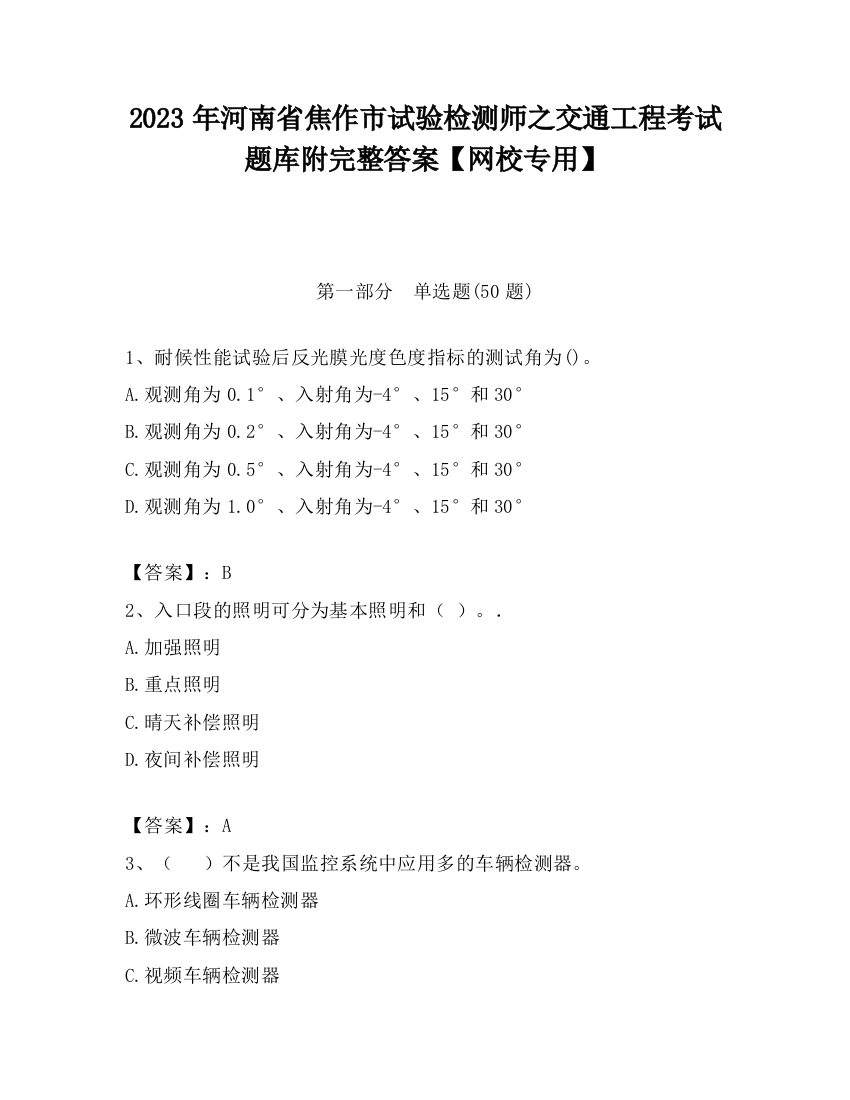 2023 年河南省焦作市试验检测师之交通工程考试题库附完整答案【网校专用】

第一部分　单选题(50 题)

1、耐候性能试验后反光膜光度色度指标的测试角为()。
A.观测角为 0.1°、入射角为-4°、15°和 30°
B.观测角为 0.2°、入射角为-4°、15°和 30°
C.观测角为 0.5°、入射角为-4°、15°和 30°
D.观测角为 1.0°、入射角为-4°、15°和 30°

【答案】：B
2、入口段的照明可分为基本照明和（ ）。.
A.加强照明
B.重点照明
C.晴天补偿照明
D.夜间补偿照明

【答案】：A
3、（　）不是我国监控系统中应用多的车辆检测器。
A.环形线圈车辆检测器
B.微波车辆检测器
C.视频车辆检测器